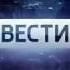 ВЕСТИ